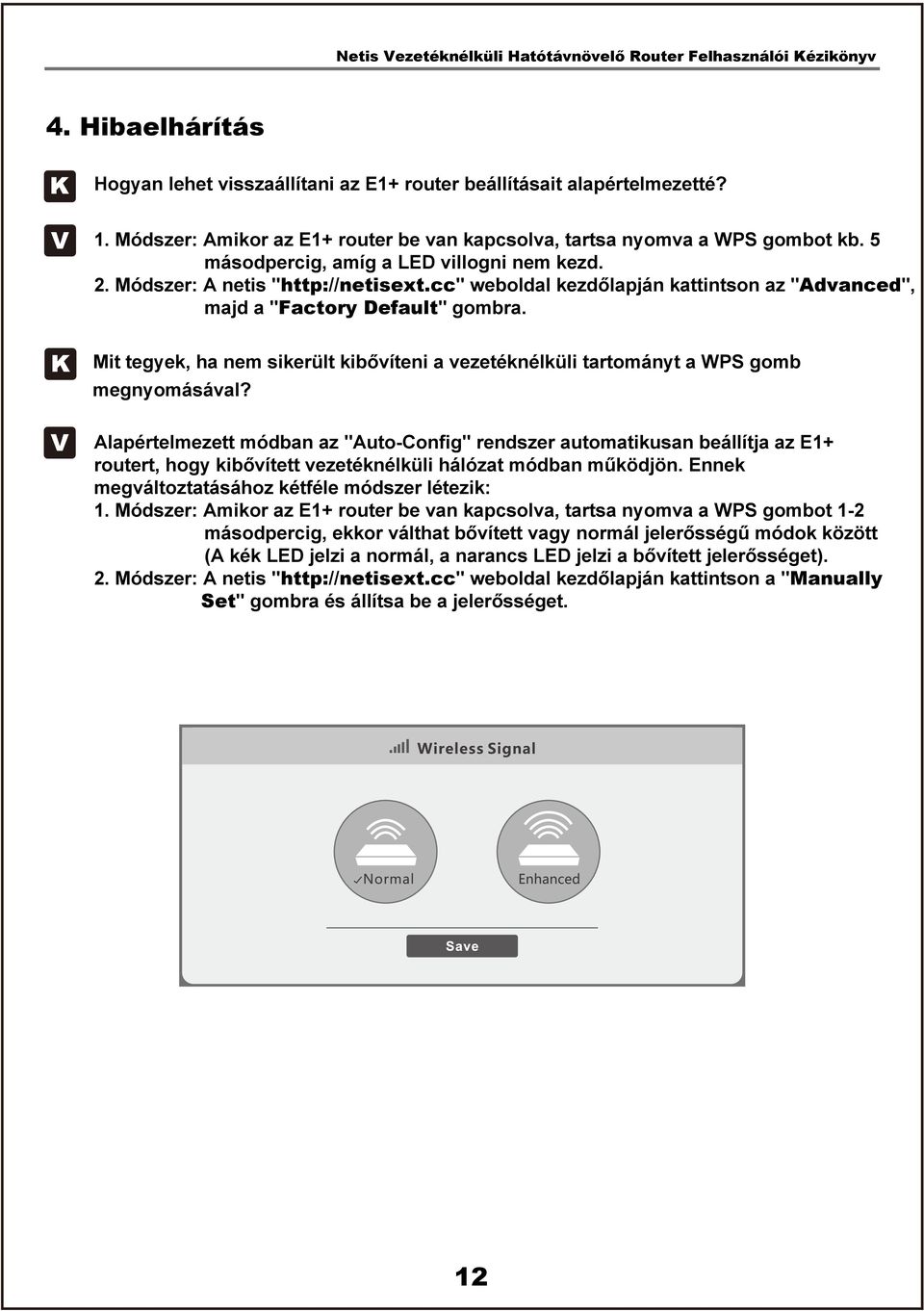 Netis Vezetéknélküli Hatótávnövelő Router Felhasználói Kézikönyv

4. Hibaelhárítás

K

Hogyan lehet visszaállítani az E1+ router beállításait alapértelmezetté?

V

1. Módszer: Amikor az E1+ router be van kapcsolva, tartsa nyomva a WPS gombot kb. 5 másodpercig, amíg a LED villogni nem kezd.
2. Módszer: A netis "http://netisext.cc" weboldal kezdőlapján kattintson az "Advanced", majd a "Factory Default" gombra.

K

Mit tegyek, ha nem sikerült kibővíteni a vezetéknélküli tartományt a WPS gomb megnyomásával?

V

Alapértelmezett módban az "Auto-Config" rendszer automatikusan beállítja az E1+ routert, hogy kibővített vezetéknélküli hálózat módban működjön. Ennek megváltoztatásához kétféle módszer létezik:
1. Módszer: Amikor az E1+ router be van kapcsolva, tartsa nyomva a WPS gombot 1-2 másodpercig, ekkor válthat bővített vagy normál jelerősségű módok között (A kék LED jelzi a normál, a narancs LED jelzi a bővített jelerősséget).
2. Módszer: A netis "http://netisext.cc" weboldal kezdőlapján kattintson a "Manually Set" gombra és állítsa be a jelerősséget.

Wireless Signal

✓Normal

Enhanced

Save

12